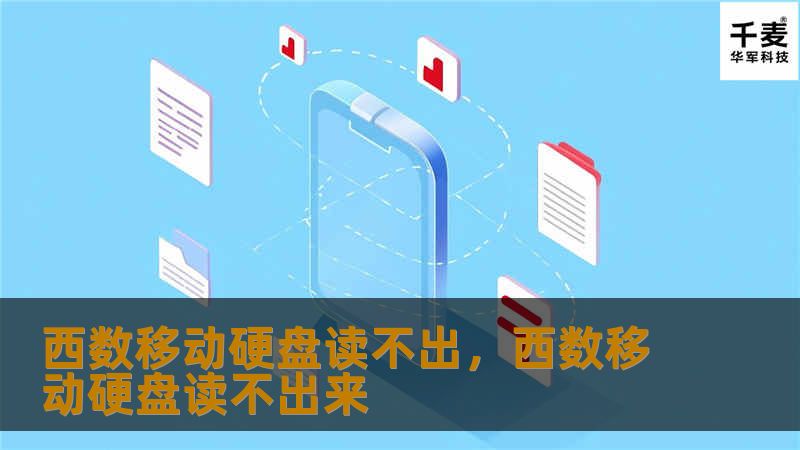 千麦®
华军科技

西数移动硬盘读不出，西数移动硬盘读不出来